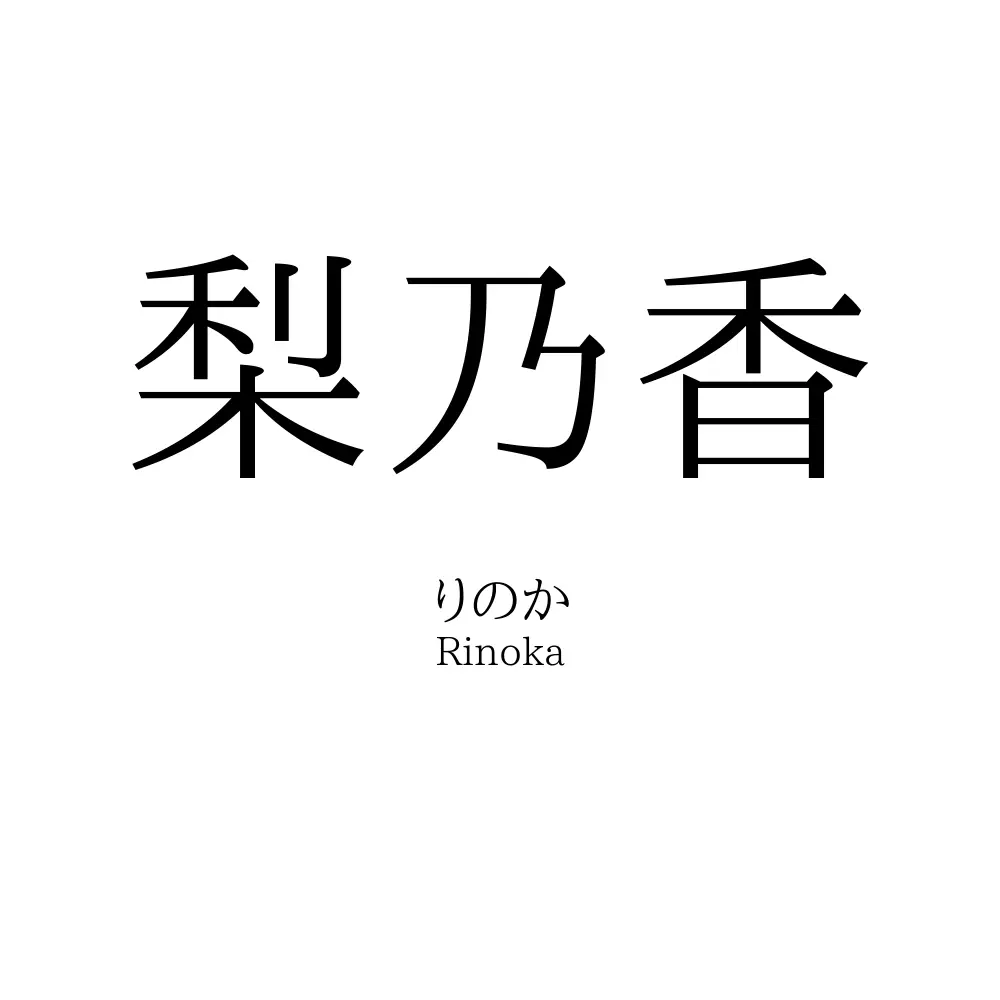 梨乃香

りのか
Rinoka